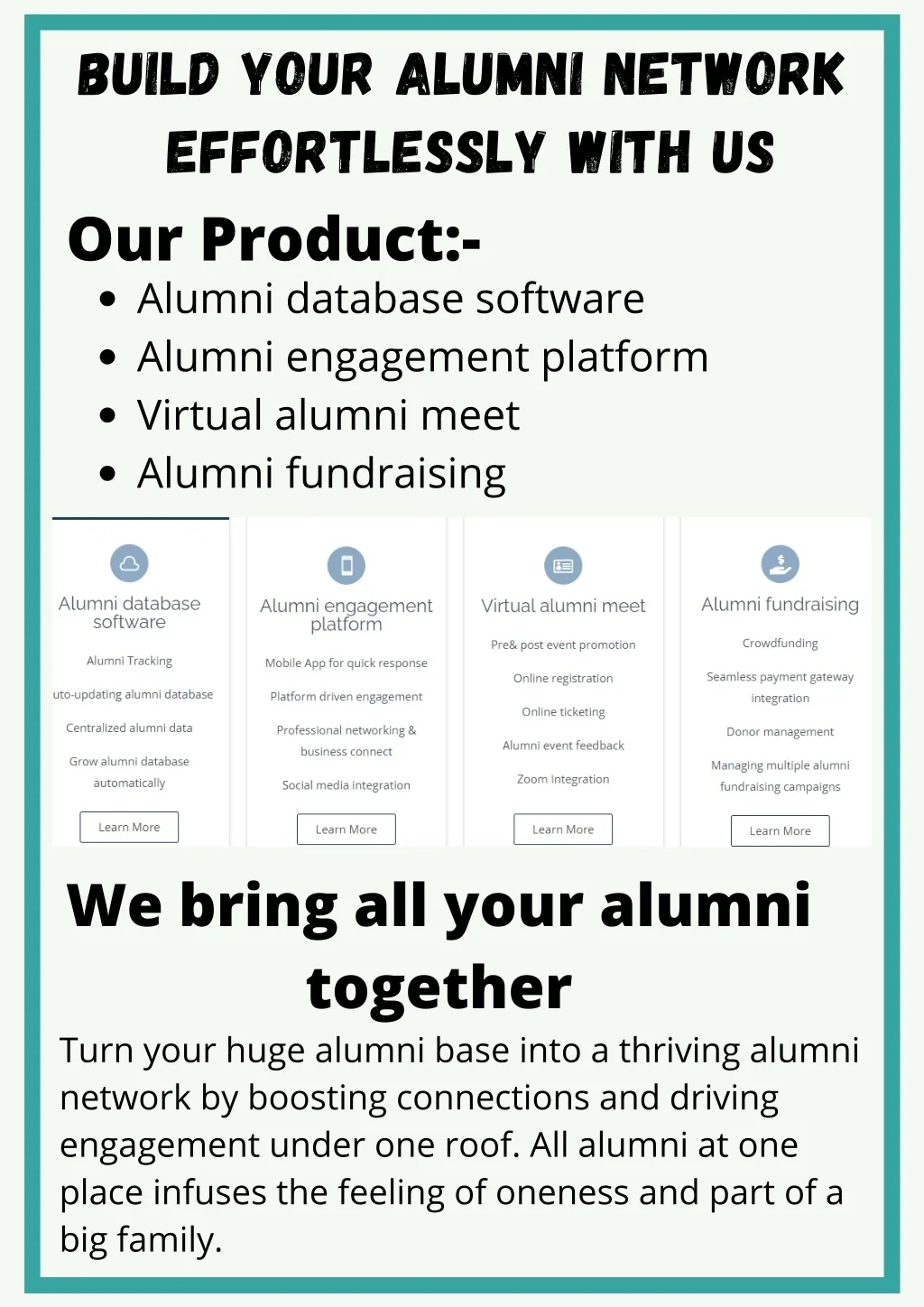 BUILD YOUR ALUMNI NETWORK EFFORTLESSLY WITH US

Our Product:-

- Alumni database software
- Alumni engagement platform
- Virtual alumni meet
- Alumni fundraising

Alumni database software

Alumni Tracking

uto-updating alumni database

Centralized alumni data

Grow alumni database automatically

Learn More

Alumni engagement platform

Mobile App for quick response

Platform driven engagement

Professional networking & business connect

Social media integration

Learn More

Virtual alumni meet

Pre& post event promotion

Online registration

Online ticketing

Alumni event feedback

Zoom Integration

Learn More

Alumni fundraising

Crowdfunding

Seamless payment gateway integration

Donor management

Managing multiple alumni fundraising campaigns

Learn More

We bring all your alumni together

Turn your huge alumni base into a thriving alumni network by boosting connections and driving engagement under one roof. All alumni at one place infuses the feeling of oneness and part of a big family.